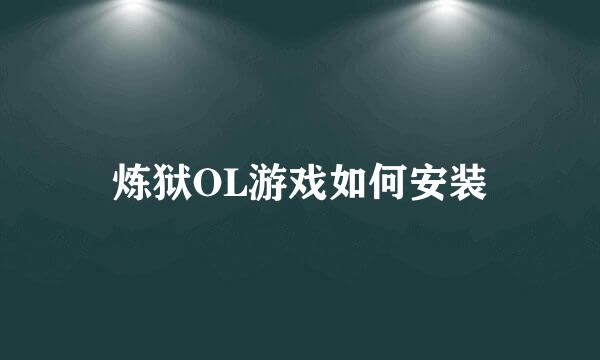 炼狱OL游戏如何安装